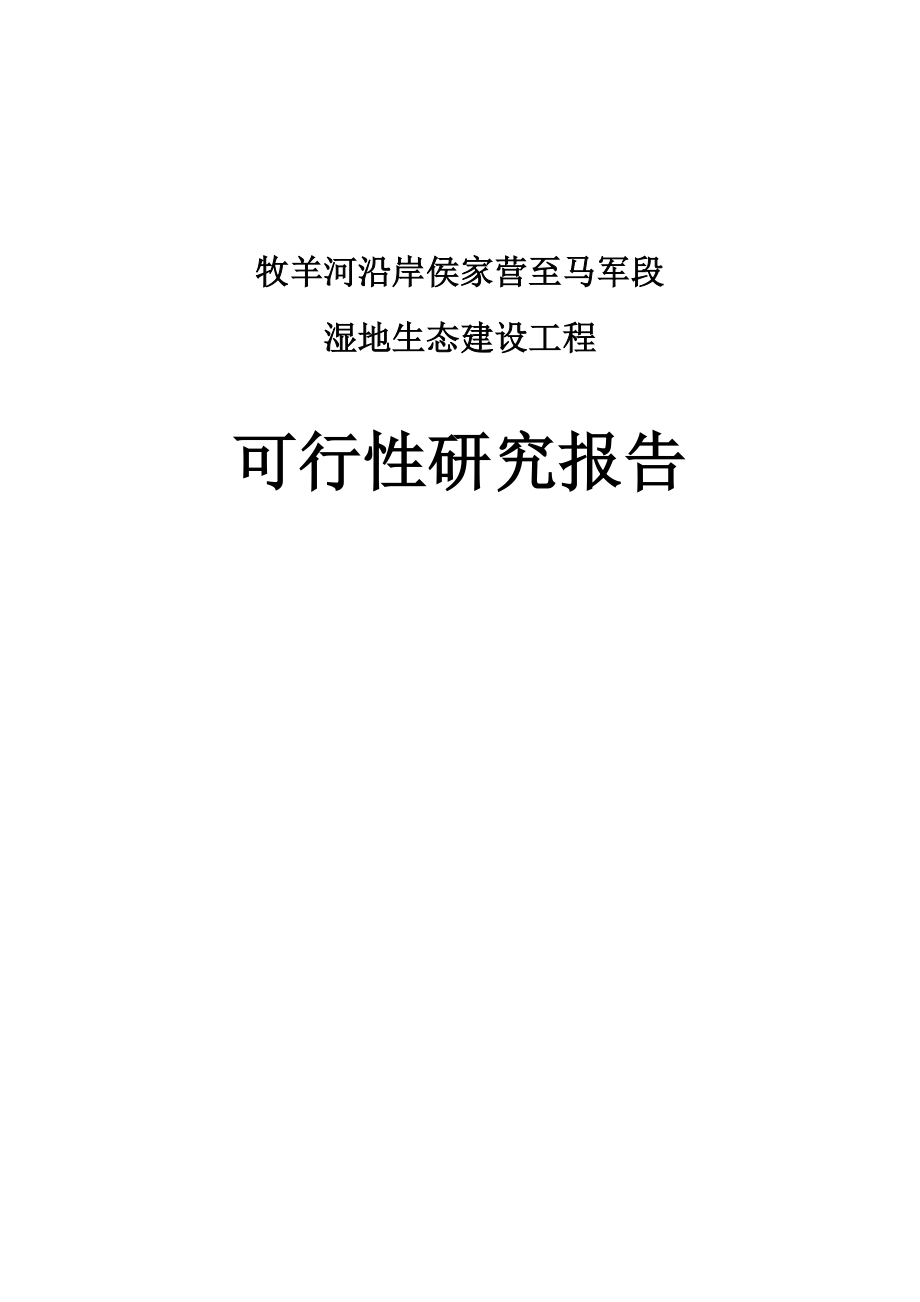 牧羊河沿岸侯家营至马军段

湿地生态建设工程

可行性研究报告